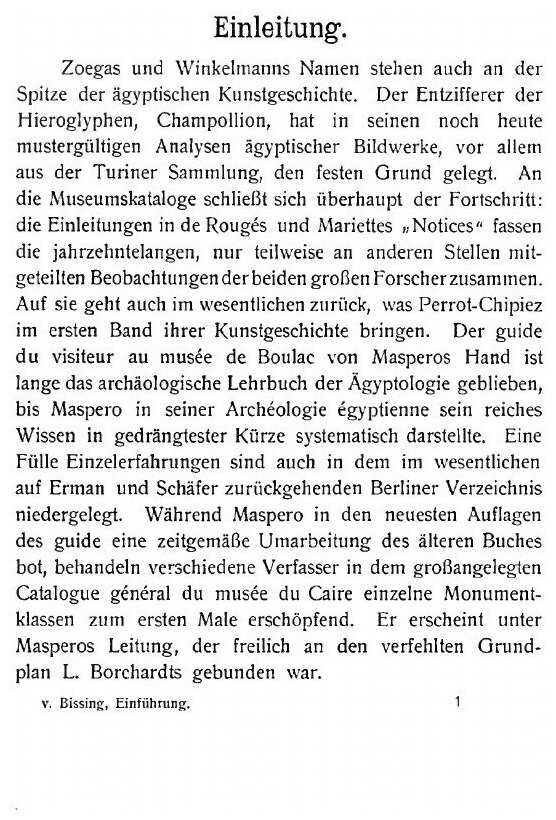 Einleitung.

Zoegas und Winkelmanns Namen stehen auch an der Spitze der ägyptischen Kunstgeschichte. Der Entzifferer der Hieroglyphen, Champollion, hat in seinen noch heute mustergültigen Analysen ägyptischer Bildwerke, vor allem aus der Turiner Sammlung, den festen Grund gelegt. An die Museumskataloge schließt sich überhaupt der Fortschritt: die Einleitungen in de Rougés und Mariettes „Notices“ fassen die jahrzehntelangen, nur teilweise an anderen Stellen mitgeteilten Beobachtungen der beiden großen Forscher zusammen. Auf sie geht auch im wesentlichen zurück, was Perrot-Chipiez im ersten Band ihrer Kunstgeschichte bringen. Der guide du visiteur au musée de Boulac von Masperos Hand ist lange das archäologische Lehrbuch der Ägyptologie geblieben, bis Maspero in seiner Archéologie égyptienne sein reiches Wissen in gedrängtester Kürze systematisch darstellte. Eine Fülle Einzelerfahrungen sind auch in dem im wesentlichen auf Erman und Schäfer zurückgehenden Berliner Verzeichnis niedergelegt. Während Maspero in den neuesten Auflagen des guide eine zeitgemäße Umarbeitung des älteren Buches bot, behandeln verschiedene Verfasser in dem großangelegten Catalogue général du musée du Caire einzelne Monumentklassen zum ersten Male erschöpfend. Er erscheint unter Masperos Leitung, der freilich an den verfehlten Grundplan L. Borchardts gebunden war.

v. Bissing, Einführung. 1